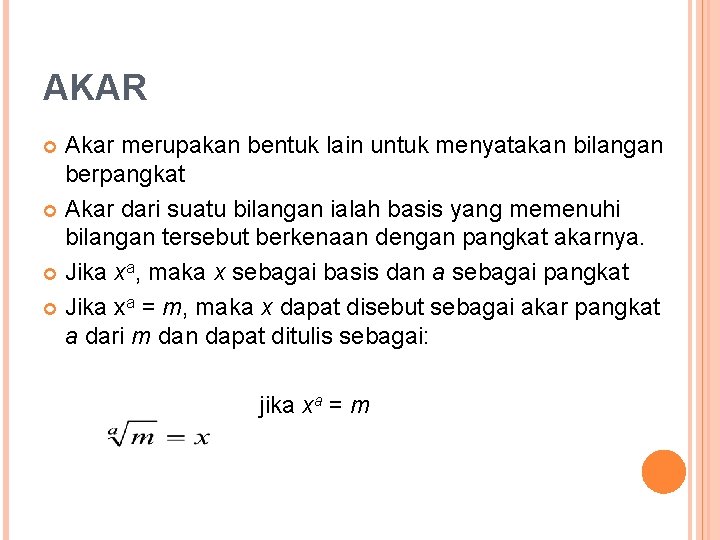 AKAR

Akar merupakan bentuk lain untuk menyatakan bilangan berpangkat

Akar dari suatu bilangan ialah basis yang memenuhi bilangan tersebut berkenaan dengan pangkat akarnya.

Jika $x^a$, maka $x$ sebagai basis dan $a$ sebagai pangkat

Jika $x^a = m$, maka $x$ dapat disebut sebagai akar pangkat $a$ dari $m$ dan dapat ditulis sebagai:

jika $x^a = m$

$\sqrt[a]{m} = x$